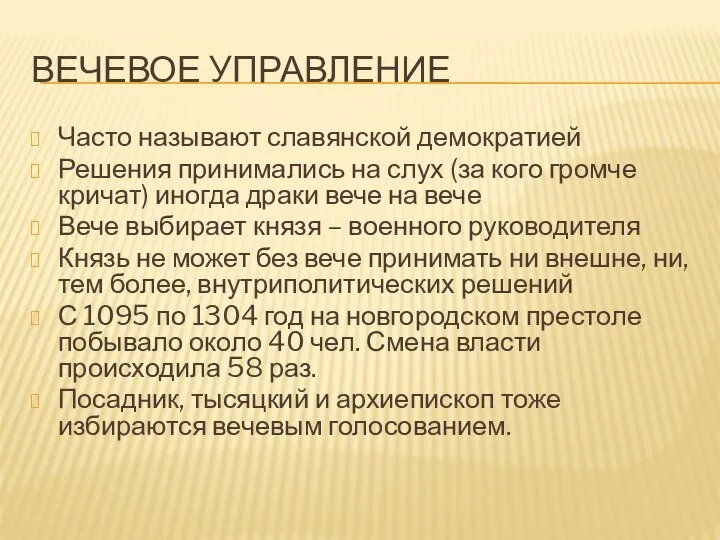 ВЕЧЕВОЕ УПРАВЛЕНИЕ

Часто называют славянской демократией

Решения принимались на слух (за кого громче кричат) иногда драки вече на вече

Вече выбирает князя – военного руководителя

Князь не может без вече принимать ни внешне, ни, тем более, внутриполитических решений

С 1095 по 1304 год на новгородском престоле побывало около 40 чел. Смена власти происходила 58 раз.

Посадник, тысяцкий и архиепископ тоже избираются вечевым голосованием.